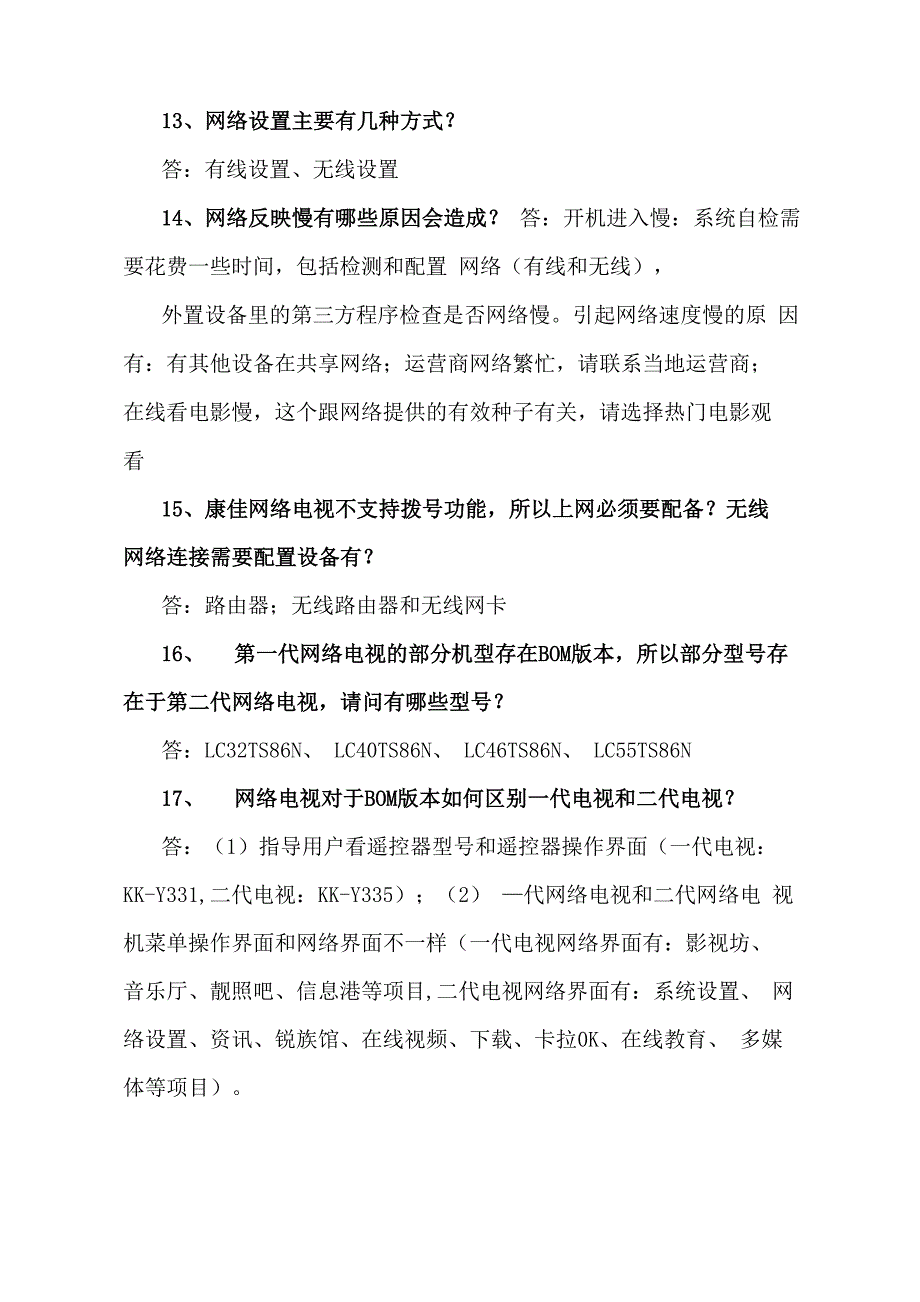 13、网络设置主要有几种方式？

答：有线设置、无线设置

14、网络反映慢有哪些原因会造成？ 答：开机进入慢：系统自检需要花费一些时间，包括检测和配置 网络（有线和无线），

外置设备里的第三方程序检查是否网络慢。引起网络速度慢的原 因有：有其他设备在共享网络；运营商网络繁忙，请联系当地运营商；在线看电影慢，这个跟网络提供的有效种子有关，请选择热门电影观看

15、康佳网络电视不支持拨号功能，所以上网必须要配备？无线网络连接需要配置设备有？

答：路由器；无线路由器和无线网卡

16、 第一代网络电视的部分机型存在BOM版本，所以部分型号存在于第二代网络电视，请问有哪些型号？

答：LC32TS86N、 LC40TS86N、 LC46TS86N、 LC55TS86N

17、 网络电视对于BOM版本如何区别一代电视和二代电视？

答：（1）指导用户看遥控器型号和遥控器操作界面（一代电视：KK-Y331,二代电视：KK-Y335）；（2） 一代网络电视和二代网络电 视机菜单操作界面和网络界面不一样（一代电视网络界面有：影视坊、音乐厅、靓照吧、信息港等项目,二代电视网络界面有：系统设置、 网络设置、资讯、锐族馆、在线视频、下载、卡拉OK、在线教育、 多媒体等项目）。